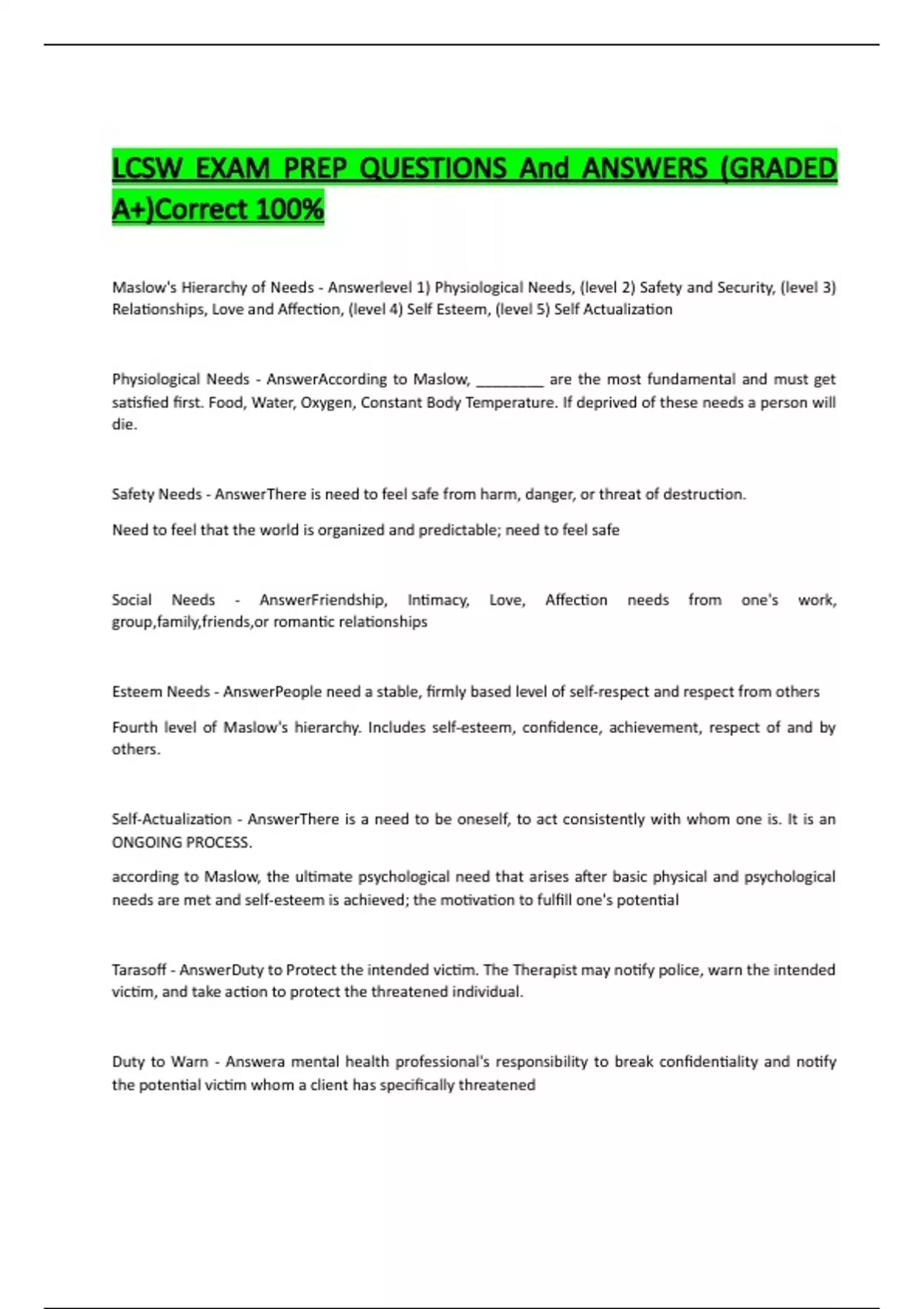 LCSW EXAM PREP QUESTIONS And ANSWERS (GRADED A+)Correct 100%

Maslow's Hierarchy of Needs - Answerlevel 1) Physiological Needs, (level 2) Safety and Security, (level 3) Relationships, Love and Affection, (level 4) Self Esteem, (level 5) Self Actualization

Physiological Needs - AnswerAccording to Maslow, ________ are the most fundamental and must get satisfied first. Food, Water, Oxygen, Constant Body Temperature. If deprived of these needs a person will die.

Safety Needs - AnswerThere is need to feel safe from harm, danger, or threat of destruction.

Need to feel that the world is organized and predictable; need to feel safe

Social Needs - AnswerFriendship, Intimacy, Love, Affection needs from one's work, group,family,friends,or romantic relationships

Esteem Needs - AnswerPeople need a stable, firmly based level of self-respect and respect from others

Fourth level of Maslow's hierarchy. Includes self-esteem, confidence, achievement, respect of and by others.

Self-Actualization - AnswerThere is a need to be oneself, to act consistently with whom one is. It is an ONGOING PROCESS.

according to Maslow, the ultimate psychological need that arises after basic physical and psychological needs are met and self-esteem is achieved; the motivation to fulfill one's potential

Tarasoff - AnswerDuty to Protect the intended victim. The Therapist may notify police, warn the intended victim, and take action to protect the threatened individual.

Duty to Warn - Answera mental health professional's responsibility to break confidentiality and notify the potential victim whom a client has specifically threatened